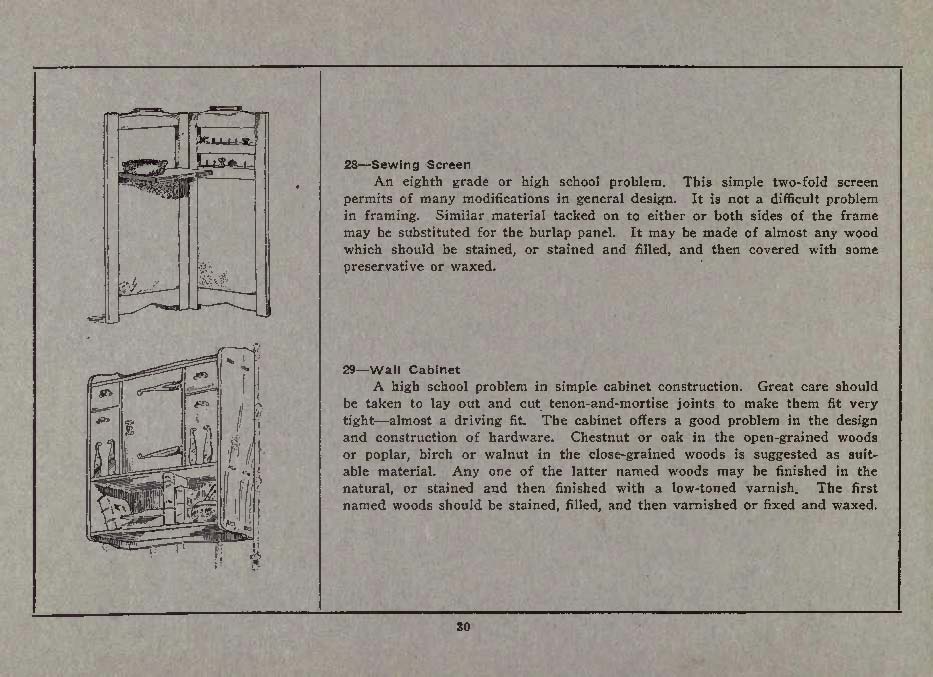 28—Sewing Screen

An eighth grade or high school problem. This simple two-fold screen permits of many modifications in general design. It is not a difficult problem in framing. Similar material tacked on to either or both sides of the frame may be substituted for the burlap panel. It may be made of almost any wood which should be stained, or stained and filled, and then covered with some preservative or waxed.

29—Wall Cabinet

A high school problem in simple cabinet construction. Great care should be taken to lay out and cut tenon-and-mortise joints to make them fit very tight—almost a driving fit. The cabinet offers a good problem in the design and construction of hardware. Chestnut or oak in the open-grained woods or poplar, birch or walnut in the close-grained woods is suggested as suitable material. Any one of the latter named woods may be finished in the natural, or stained and then finished with a low-toned varnish. The first named woods should be stained, filled, and then varnished or fixed and waxed.

30